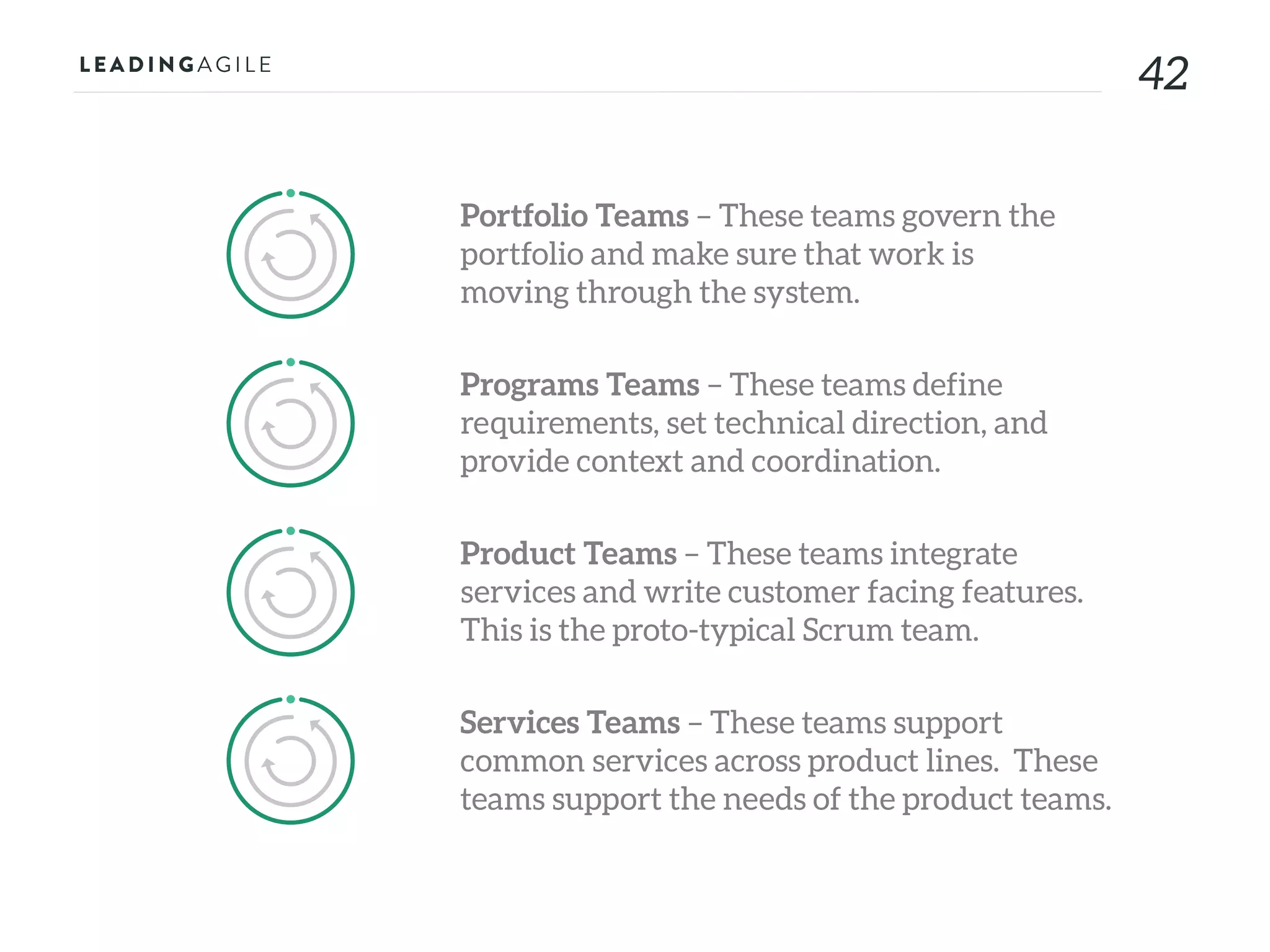 LEADINGAGILE

42

Portfolio Teams – These teams govern the portfolio and make sure that work is moving through the system.

Programs Teams – These teams define requirements, set technical direction, and provide context and coordination.

Product Teams – These teams integrate services and write customer facing features. This is the proto-typical Scrum team.

Services Teams – These teams support common services across product lines. These teams support the needs of the product teams.